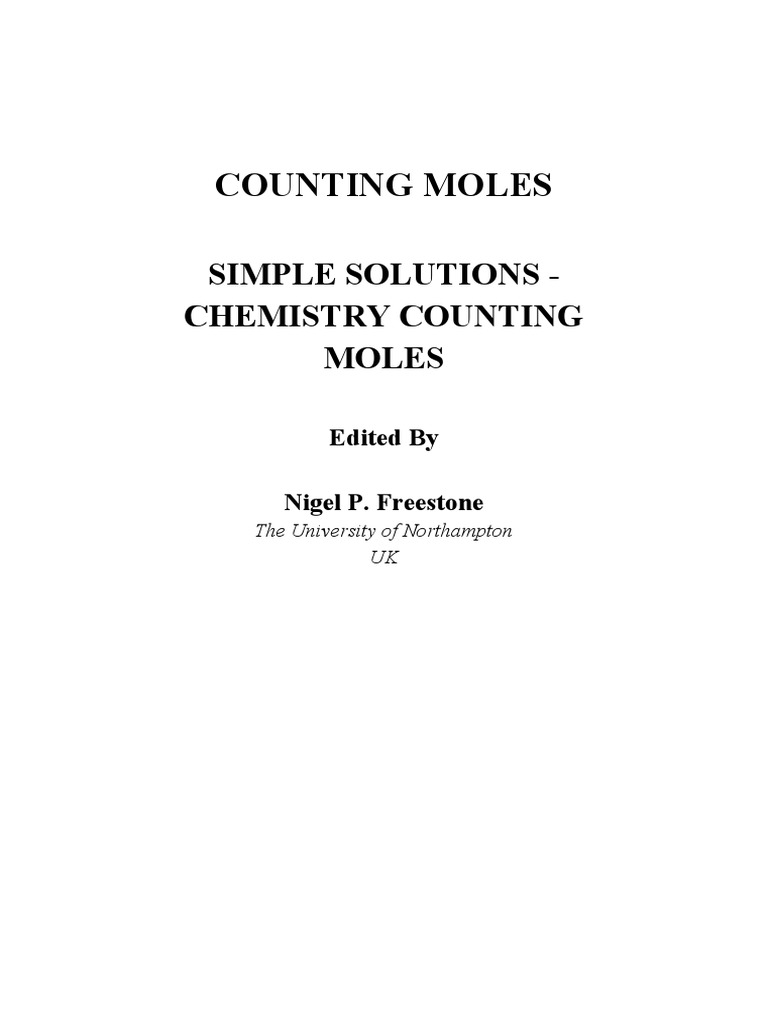 COUNTING MOLES

SIMPLE SOLUTIONS - CHEMISTRY COUNTING MOLES

Edited By

Nigel P. Freestone
The University of Northampton
UK